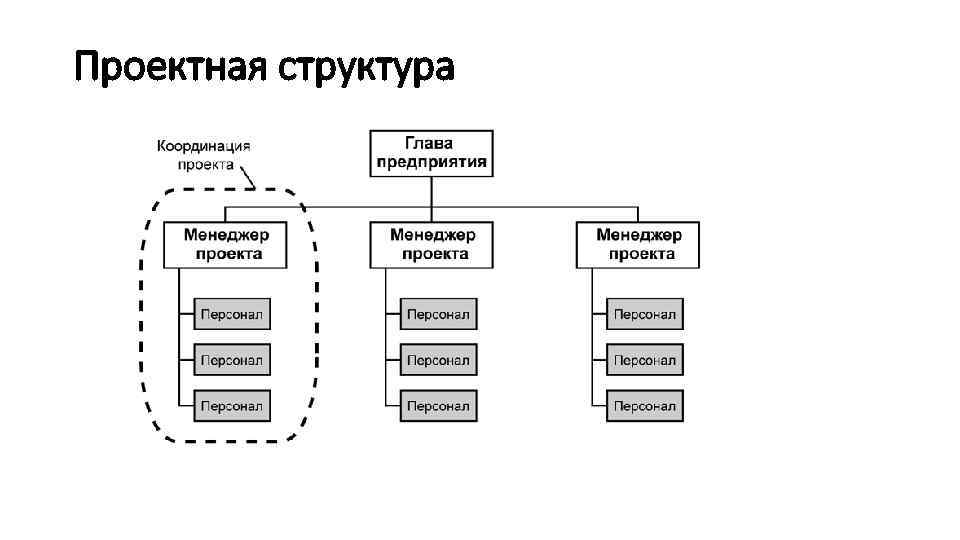 Проектная структура

Координация проекта

Глава предприятия

Менеджер проекта

Персонал

Персонал

Персонал

Менеджер проекта

Персонал

Персонал

Персонал

Менеджер проекта

Персонал

Персонал

Персонал